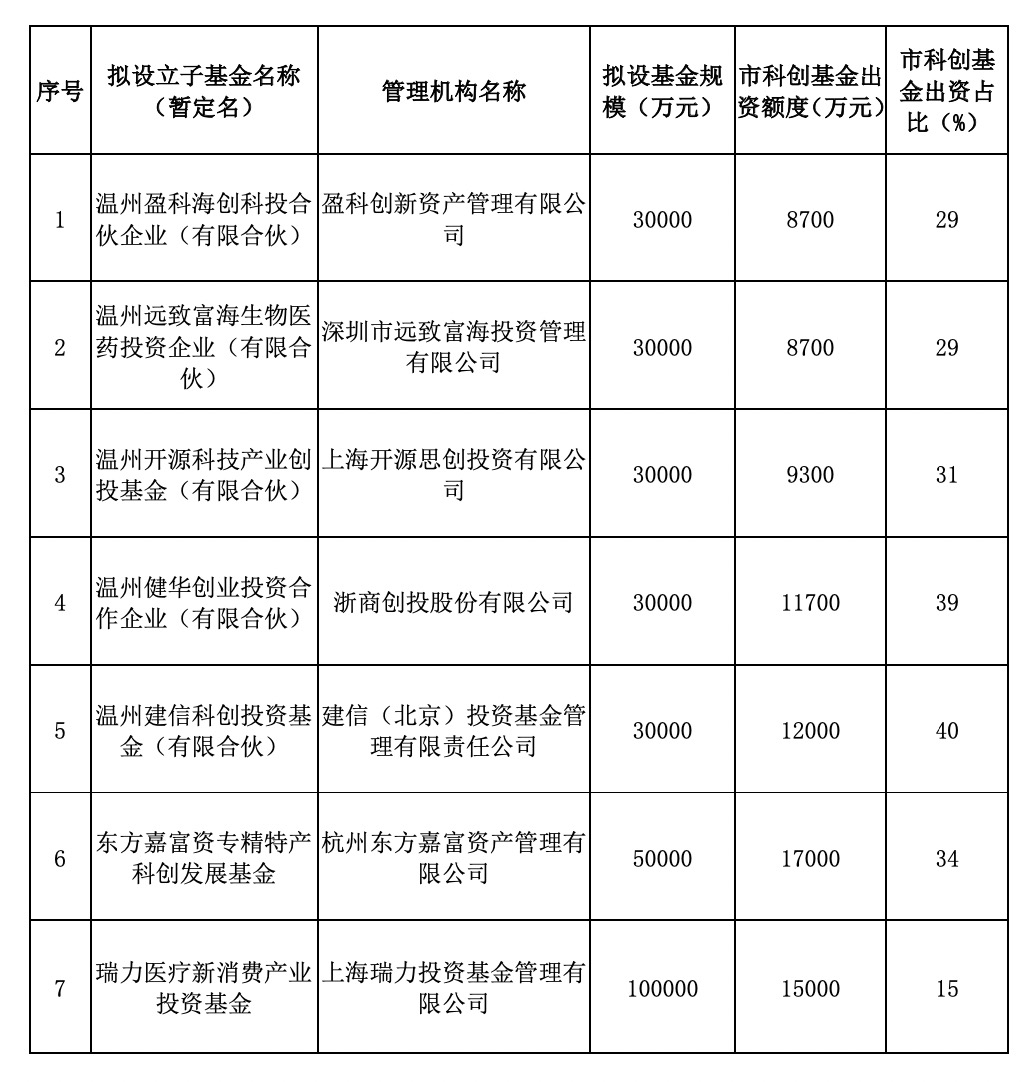 | 序号 | 拟设立子基金名称（暂定名） | 管理机构名称 | 拟设基金规模（万元） | 市科创基金出资额度（万元） | 市科创基金出资占比（%） |
|---|---|---|---|---|---|
| 1 | 温州盈科海创科投合伙企业（有限合伙） | 盈科创新资产管理有限公司 | 30000 | 8700 | 29 |
| 2 | 温州远致富海生物医药投资企业（有限合伙） | 深圳市远致富海投资管理有限公司 | 30000 | 8700 | 29 |
| 3 | 温州开源科技产业创投基金（有限合伙） | 上海开源思创投资有限公司 | 30000 | 9300 | 31 |
| 4 | 温州健华创业投资合作企业（有限合伙） | 浙商创投股份有限公司 | 30000 | 11700 | 39 |
| 5 | 温州建信科创投资基金（有限合伙） | 建信（北京）投资基金管理有限责任公司 | 30000 | 12000 | 40 |
| 6 | 东方嘉富资专精特产科创发展基金 | 杭州东方嘉富资产管理有限公司 | 50000 | 17000 | 34 |
| 7 | 瑞力医疗新消费产业投资基金 | 上海瑞力投资基金管理有限公司 | 100000 | 15000 | 15 |